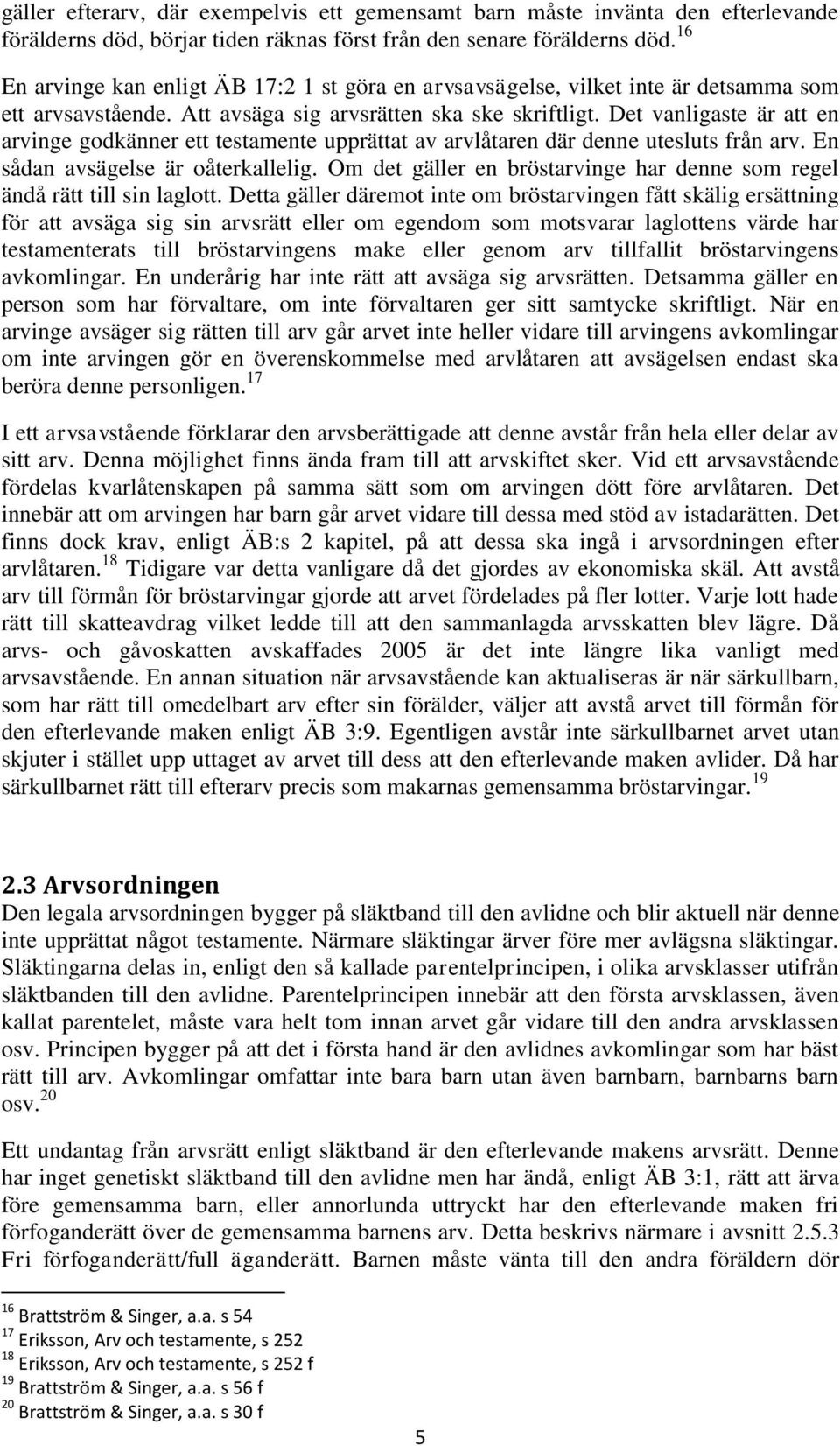 gäller efterarv, där exempelvis ett gemensamt barn måste invänta den efterlevande förälderns död, börjar tiden räknas först från den senare förälderns död.$^{16}$

En arvinge kan enligt ÄB 17:2 1 st göra en arvsavsägelse, vilket inte är detsamma som ett arvsavstående. Att avsäga sig arvsrätten ska ske skriftligt. Det vanligaste är att en arvinge godkänner ett testamente upprättat av arvlåtaren där denne utesluts från arv. En sådan avsägelse är oåterkallelig. Om det gäller en bröstarvinge har denne som regel ändå rätt till sin laglott. Detta gäller däremot inte om bröstarvingen fått skälig ersättning för att avsäga sig sin arvsrätt eller om egendom som motsvarar laglottens värde har testamenterats till bröstarvingens make eller genom arv tillfallit bröstarvingens avkomlingar. En underårig har inte rätt att avsäga sig arvsrätten. Detsamma gäller en person som har förvaltare, om inte förvaltaren ger sitt samtycke skriftligt. När en arvinge avsäger sig rätten till arv går arvet inte heller vidare till arvingens avkomlingar om inte arvingen gör en överenskommelse med arvlåtaren att avsägelsen endast ska beröra denne personligen.$^{17}$

I ett arvsavstående förklarar den arvsberättigade att denne avstår från hela eller delar av sitt arv. Denna möjlighet finns ända fram till att arvskiftet sker. Vid ett arvsavstående fördelas kvarlåtenskapen på samma sätt som om arvingen dött före arvlåtaren. Det innebär att om arvingen har barn går arvet vidare till dessa med stöd av istadarätten. Det finns dock krav, enligt ÄB:s 2 kapitel, på att dessa ska ingå i arvsordningen efter arvlåtaren.$^{18}$ Tidigare var detta vanligare då det gjordes av ekonomiska skäl. Att avstå arv till förmån för bröstarvingar gjorde att arvet fördelades på fler lotter. Varje lott hade rätt till skatteavdrag vilket ledde till att den sammanlagda arvsskatten blev lägre. Då arvs- och gåvoskatten avskaffades 2005 är det inte längre lika vanligt med arvsavstående. En annan situation när arvsavstående kan aktualiseras är när särkullbarn, som har rätt till omedelbart arv efter sin förälder, väljer att avstå arvet till förmån för den efterlevande maken enligt ÄB 3:9. Egentligen avstår inte särkullbarnet arvet utan skjuter i stället upp uttaget av arvet till dess att den efterlevande maken avlider. Då har särkullbarnet rätt till efterarv precis som makarnas gemensamma bröstarvingar.$^{19}$

2.3 Arvsordningen
Den legala arvsordningen bygger på släktband till den avlidne och blir aktuell när denne inte upprättat något testamente. Närmare släktingar ärver före mer avlägsna släktingar. Släktingarna delas in, enligt den så kallade parentelprincipen, i olika arvsklasser utifrån släktbanden till den avlidne. Parentelprincipen innebär att den första arvsklassen, även kallat parentelet, måste vara helt tom innan arvet går vidare till den andra arvsklassen osv. Principen bygger på att det i första hand är den avlidnes avkomlingar som har bäst rätt till arv. Avkomlingar omfattar inte bara barn utan även barnbarn, barnbarns barn osv.$^{20}$

Ett undantag från arvsrätt enligt släktband är den efterlevande makens arvsrätt. Denne har inget genetiskt släktband till den avlidne men har ändå, enligt ÄB 3:1, rätt att ärva före gemensamma barn, eller annorlunda uttryckt har den efterlevande maken fri förfoganderätt över de gemensamma barnens arv. Detta beskrivs närmare i avsnitt 2.5.3 Fri förfoganderätt/full äganderätt. Barnen måste vänta till den andra föräldern dör

$^{16}$ Brattström & Singer, a.a. s 54
$^{17}$ Eriksson, Arv och testamente, s 252
$^{18}$ Eriksson, Arv och testamente, s 252 f
$^{19}$ Brattström & Singer, a.a. s 56 f
$^{20}$ Brattström & Singer, a.a. s 30 f

5